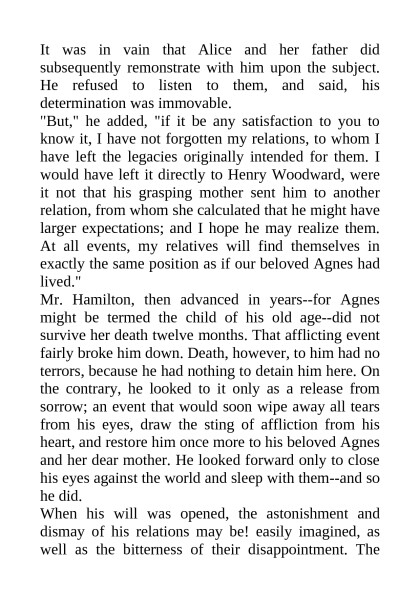 It was in vain that Alice and her father did subsequently remonstrate with him upon the subject. He refused to listen to them, and said, his determination was immovable.

"But," he added, "if it be any satisfaction to you to know it, I have not forgotten my relations, to whom I have left the legacies originally intended for them. I would have left it directly to Henry Woodward, were it not that his grasping mother sent him to another relation, from whom she calculated that he might have larger expectations; and I hope he may realize them. At all events, my relatives will find themselves in exactly the same position as if our beloved Agnes had lived."

Mr. Hamilton, then advanced in years--for Agnes might be termed the child of his old age--did not survive her death twelve months. That afflicting event fairly broke him down. Death, however, to him had no terrors, because he had nothing to detain him here. On the contrary, he looked to it only as a release from sorrow; an event that would soon wipe away all tears from his eyes, draw the sting of affliction from his heart, and restore him once more to his beloved Agnes and her dear mother. He looked forward only to close his eyes against the world and sleep with them--and so he did.

When his will was opened, the astonishment and dismay of his relations may be! easily imagined, as well as the bitterness of their disappointment. The